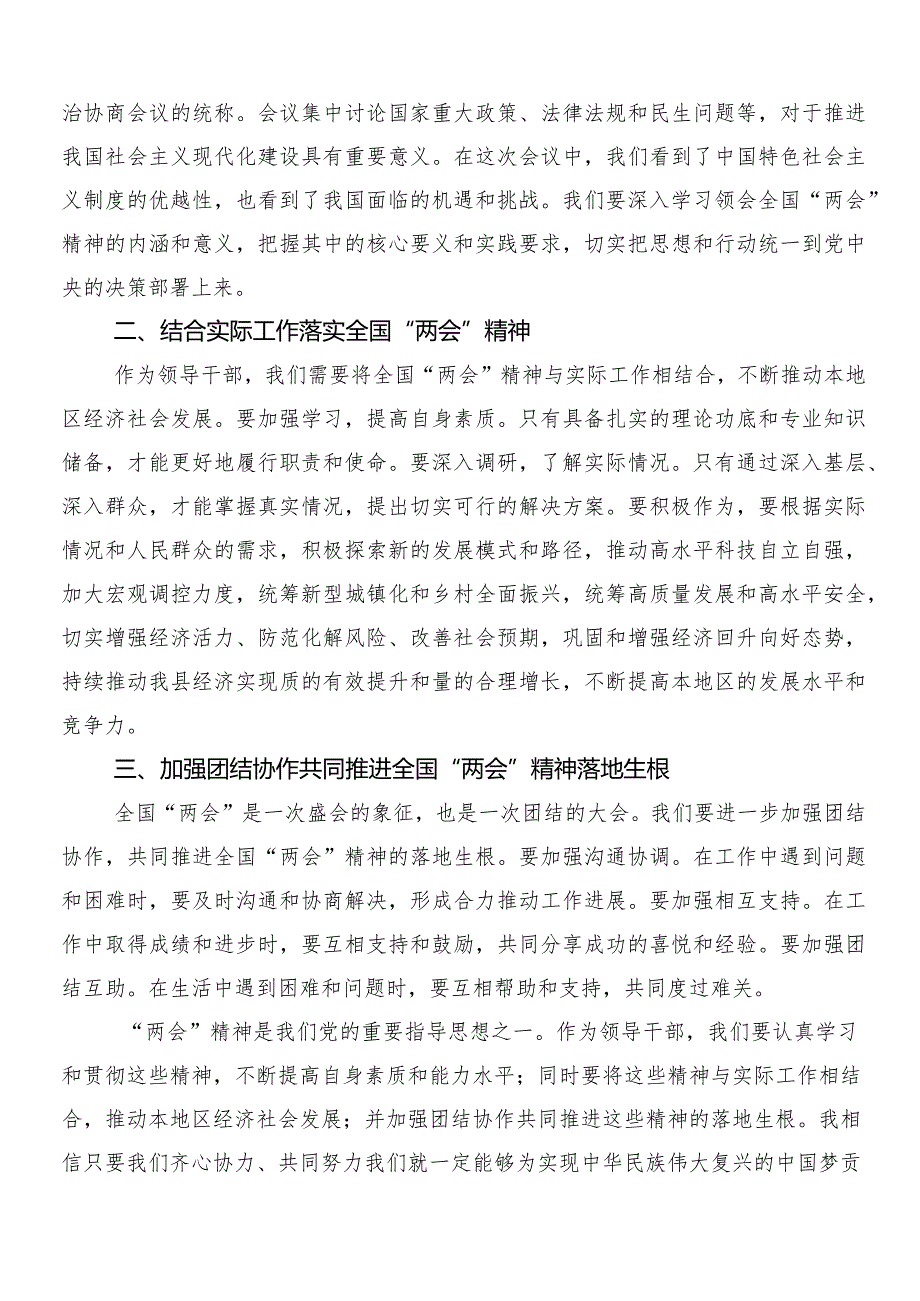 治协商会议的统称。会议集中讨论国家重大政策、法律法规和民生问题等，对于推进我国社会主义现代化建设具有重要意义。在这次会议中，我们看到了中国特色社会主义制度的优越性，也看到了我国面临的机遇和挑战。我们要深入学习领会全国“两会”精神的内涵和意义，把握其中的核心要义和实践要求，切实把思想和行动统一到党中央的决策部署上来。

二、结合实际工作落实全国“两会”精神

作为领导干部，我们需要将全国“两会”精神与实际工作相结合，不断推动本地区经济社会发展。要加强学习，提高自身素质。只有具备扎实的理论功底和专业知识储备，才能更好地履行职责和使命。要深入调研，了解实际情况。只有通过深入基层、深入群众，才能掌握真实情况，提出切实可行的解决方案。要积极作为，要根据实际情况和人民群众的需求，积极探索新的发展模式和路径，推动高水平科技自立自强，加大宏观调控力度，统筹新型城镇化和乡村全面振兴，统筹高质量发展和高水平安全，切实增强经济活力、防范化解风险、改善社会预期，巩固和增强经济回升向好态势，持续推动我县经济实现质的有效提升和量的合理增长，不断提高本地区的发展水平和竞争力。

三、加强团结协作共同推进全国“两会”精神落地生根

全国“两会”是一次盛会的象征，也是一次团结的大会。我们要进一步加强团结协作，共同推进全国“两会”精神的落地生根。要加强沟通协调。在工作中遇到问题和困难时，要及时沟通和协商解决，形成合力推动工作进展。要加强相互支持。在工作中取得成绩和进步时，要互相支持和鼓励，共同分享成功的喜悦和经验。要加强团结互助。在生活中遇到困难和问题时，要互相帮助和支持，共同度过难关。

“两会”精神是我们党的重要指导思想之一。作为领导干部，我们要认真学习和贯彻这些精神，不断提高自身素质和能力水平；同时要将这些精神与实际工作相结合，推动本地区经济社会发展；并加强团结协作共同推进这些精神的落地生根。我相信只要我们齐心协力、共同努力我们就一定能够为实现中华民族伟大复兴的中国梦贡